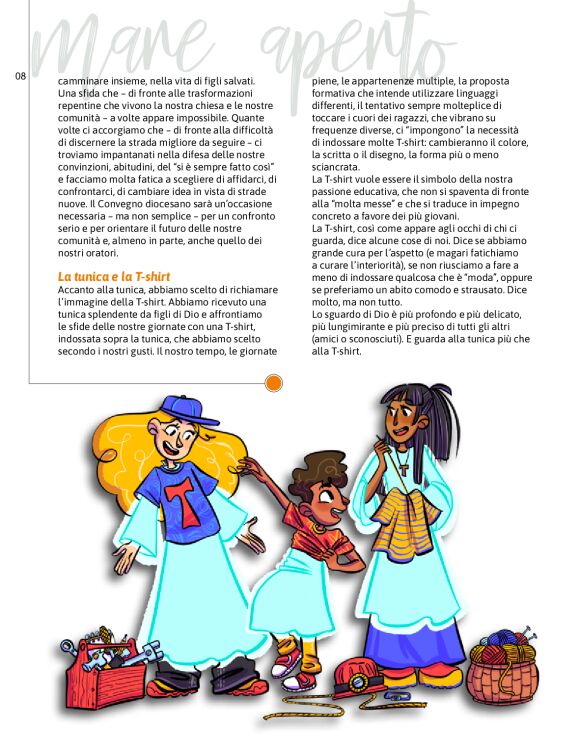 Mare aperto

08

camminare insieme, nella vita di figli salvati. Una sfida che – di fronte alle trasformazioni repentine che vivono la nostra chiesa e le nostre comunità – a volte appare impossibile. Quante volte ci accorgiamo che – di fronte alla difficoltà di discernere la strada migliore da seguire – ci troviamo impantanati nella difesa delle nostre convinzioni, abitudini, del "si è sempre fatto così" e facciamo molta fatica a scegliere di affidarci, di confrontarci, di cambiare idea in vista di strade nuove. Il Convegno diocesano sarà un'occasione necessaria – ma non semplice – per un confronto serio e per orientare il futuro delle nostre comunità e, almeno in parte, anche quello dei nostri oratori.

La tunica e la T-shirt

Accanto alla tunica, abbiamo scelto di richiamare l'immagine della T-shirt. Abbiamo ricevuto una tunica splendente da figli di Dio e affrontiamo le sfide delle nostre giornate con una T-shirt, indossata sopra la tunica, che abbiamo scelto secondo i nostri gusti. Il nostro tempo, le giornate piene, le appartenenze multiple, la proposta formativa che intende utilizzare linguaggi differenti, il tentativo sempre molteplice di toccare i cuori dei ragazzi, che vibrano su frequenze diverse, ci "impongono" la necessità di indossare molte T-shirt: cambieranno il colore, la scritta o il disegno, la forma più o meno sciancrata.

La T-shirt vuole essere il simbolo della nostra passione educativa, che non si spaventa di fronte alla "molta messe" e che si traduce in impegno concreto a favore dei più giovani.

La T-shirt, così come appare agli occhi di chi ci guarda, dice alcune cose di noi. Dice se abbiamo grande cura per l'aspetto (e magari fatichiamo a curare l'interiorità), se non riusciamo a fare a meno di indossare qualcosa che è "moda", oppure se preferiamo un abito comodo e strausato. Dice molto, ma non tutto.

Lo sguardo di Dio è più profondo e più delicato, più lungimirante e più preciso di tutti gli altri (amici o sconosciuti). E guarda alla tunica più che alla T-shirt.